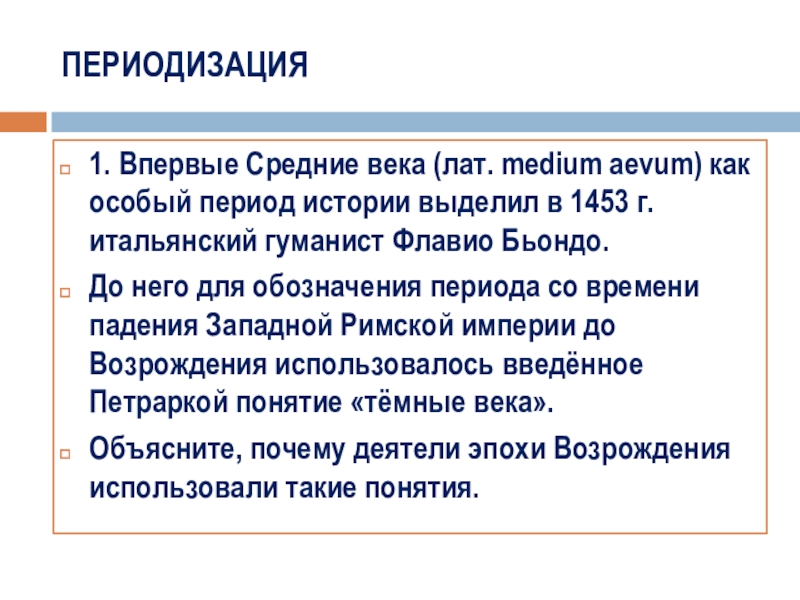 ПЕРИОДИЗАЦИЯ

1. Впервые Средние века (лат. medium aevum) как особый период истории выделил в 1453 г. итальянский гуманист Флавио Бьондо.

До него для обозначения периода со времени падения Западной Римской империи до Возрождения использовалось введённое Петраркой понятие «тёмные века».

Объясните, почему деятели эпохи Возрождения использовали такие понятия.